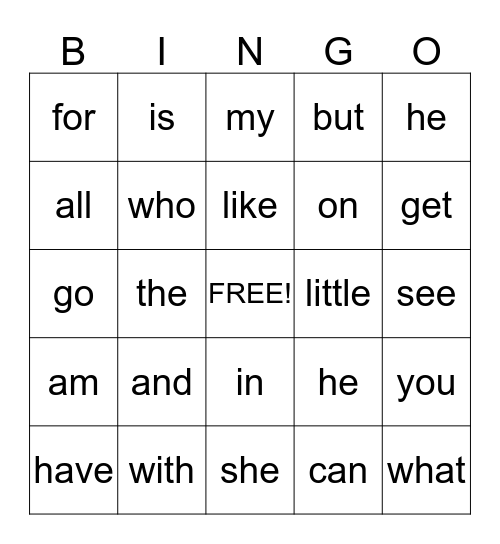 | B | I | N | G | O |
|---|---|---|---|---|
| for | is | my | but | he |
| all | who | like | on | get |
| go | the | FREE! | little | see |
| am | and | in | he | you |
| have | with | she | can | what |